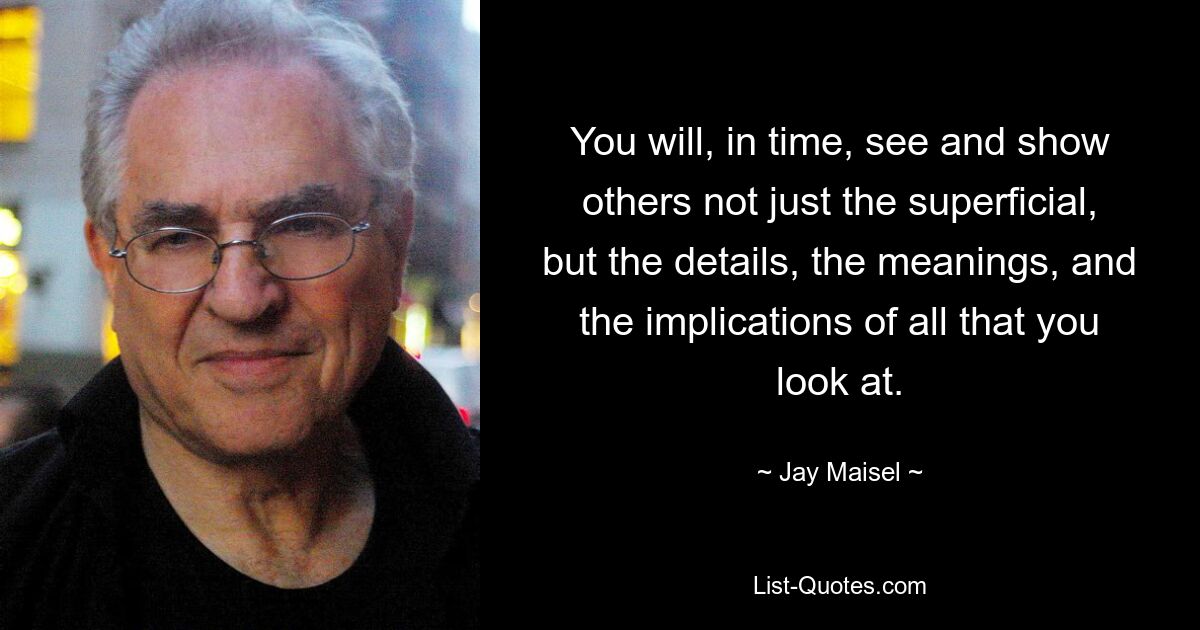 You will, in time, see and show others not just the superficial, but the details, the meanings, and the implications of all that you look at.

~ Jay Maisel ~

List-Quotes.com